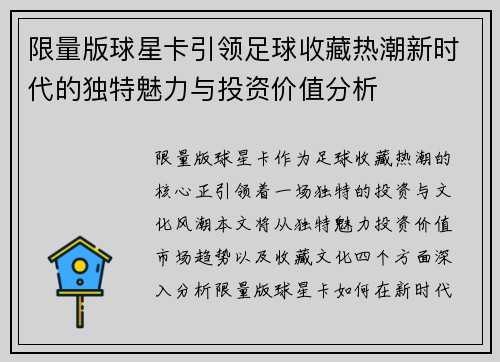 限量版球星卡引领足球收藏热潮新时代的独特魅力与投资价值分析

限量版球星卡作为足球收藏热潮的核心正引领着一场独特的投资与文化风潮本文将从独特魅力投资价值市场趋势以及收藏文化四个方面深入分析限量版球星卡如何在新时代